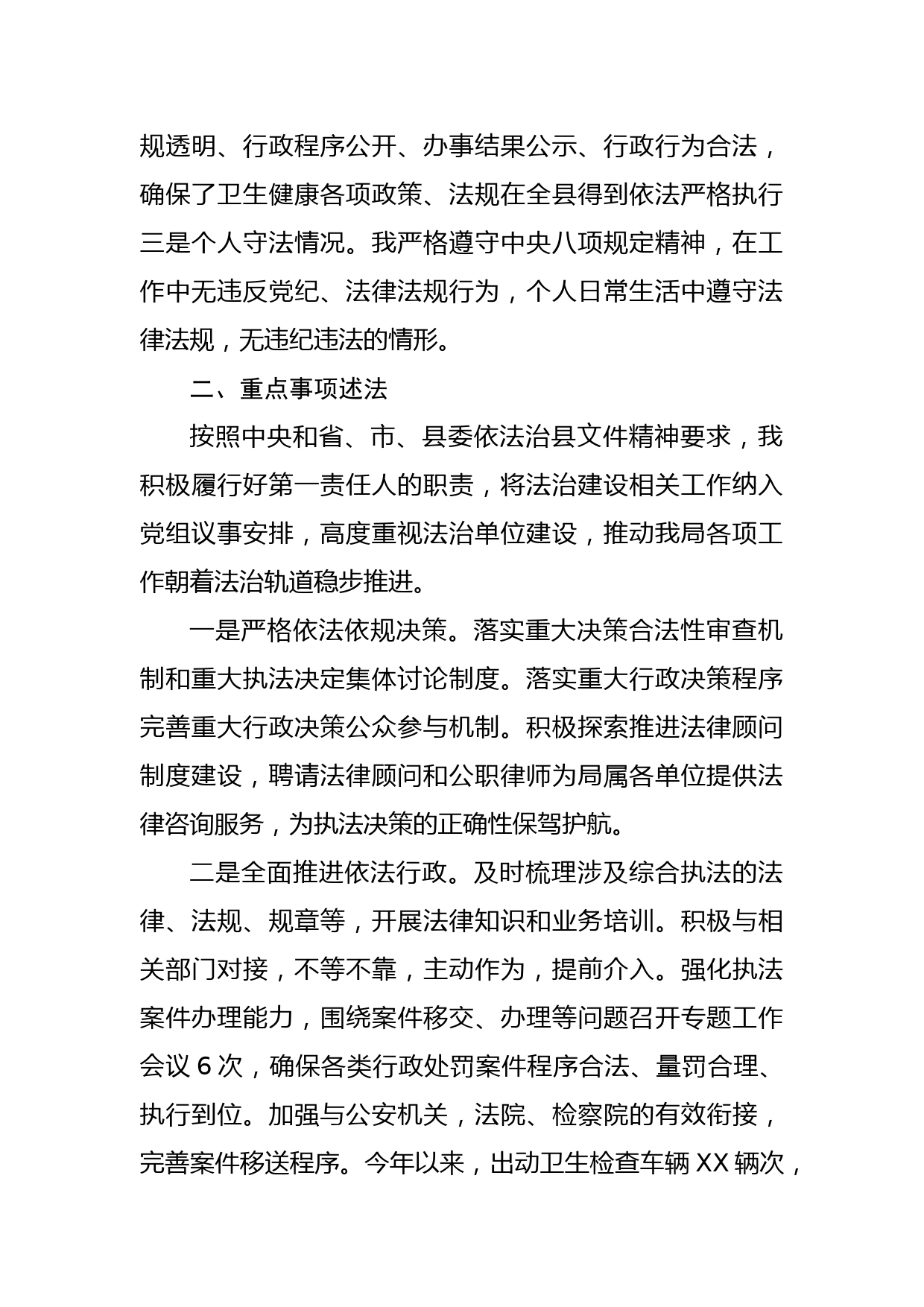 规透明、行政程序公开、办事结果公示、行政行为合法，确保了卫生健康各项政策、法规在全县得到依法严格执行三是个人守法情况。我严格遵守中央八项规定精神，在工作中无违反党纪、法律法规行为，个人日常生活中遵守法律法规，无违纪违法的情形。

二、重点事项述法

按照中央和省、市、县委依法治县文件精神要求，我积极履行好第一责任人的职责，将法治建设相关工作纳入党组议事安排，高度重视法治单位建设，推动我局各项工作朝着法治轨道稳步推进。

一是严格依法依规决策。落实重大决策合法性审查机制和重大执法决定集体讨论制度。落实重大行政决策程序完善重大行政决策公众参与机制。积极探索推进法律顾问制度建设，聘请法律顾问和公职律师为局属各单位提供法律咨询服务，为执法决策的正确性保驾护航。

二是全面推进依法行政。及时梳理涉及综合执法的法律、法规、规章等，开展法律知识和业务培训。积极与相关部门对接，不等不靠，主动作为，提前介入。强化执法案件办理能力，围绕案件移交、办理等问题召开专题工作会议 6 次，确保各类行政处罚案件程序合法、量罚合理、执行到位。加强与公安机关，法院、检察院的有效衔接，完善案件移送程序。今年以来，出动卫生检查车辆 XX 辆次，